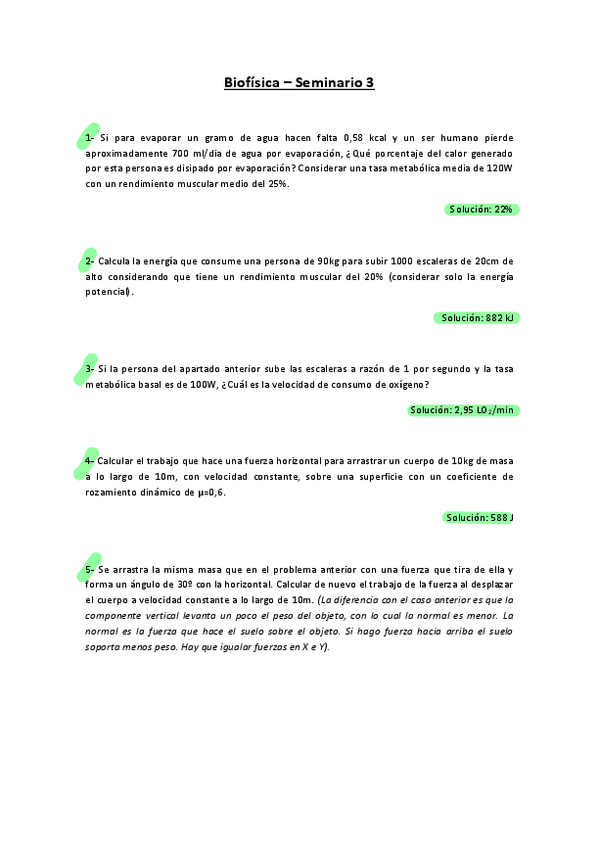 Biofísica – Seminario 3

1- Si para evaporar un gramo de agua hacen falta 0,58 kcal y un ser humano pierde aproximadamente 700 ml/día de agua por evaporación, ¿Qué porcentaje del calor generado por esta persona es disipado por evaporación? Considerar una tasa metabólica media de 120W con un rendimiento muscular medio del 25%.

Solución: 22%

2- Calcula la energía que consume una persona de 90kg para subir 1000 escaleras de 20cm de alto considerando que tiene un rendimiento muscular del 20% (considerar solo la energía potencial).

Solución: 882 kJ

3- Si la persona del apartado anterior sube las escaleras a razón de 1 por segundo y la tasa metabólica basal es de 100W, ¿Cuál es la velocidad de consumo de oxígeno?

Solución: 2,95 L$O_2$/min

4- Calcular el trabajo que hace una fuerza horizontal para arrastrar un cuerpo de 10kg de masa a lo largo de 10m, con velocidad constante, sobre una superficie con un coeficiente de rozamiento dinámico de μ=0,6.

Solución: 588 J

5- Se arrastra la misma masa que en el problema anterior con una fuerza que tira de ella y forma un ángulo de 30º con la horizontal. Calcular de nuevo el trabajo de la fuerza al desplazar el cuerpo a velocidad constante a lo largo de 10m. (La diferencia con el caso anterior es que la componente vertical levanta un poco el peso del objeto, con lo cual la normal es menor. La normal es la fuerza que hace el suelo sobre el objeto. Si hago fuerza hacia arriba el suelo soporta menos peso. Hay que igualar fuerzas en X e Y).